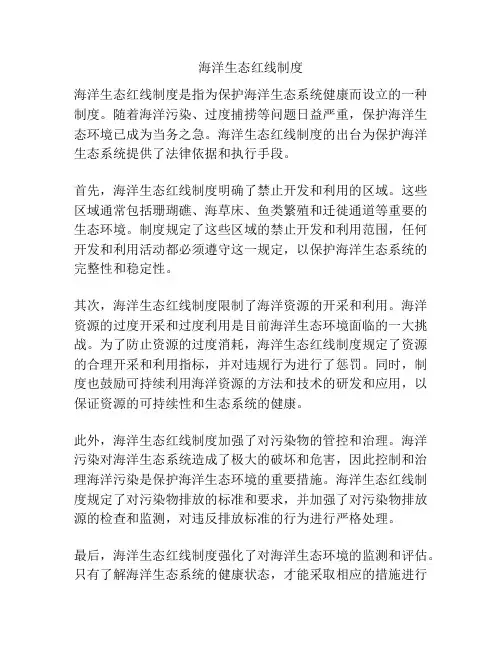 海洋生态红线制度

海洋生态红线制度是指为保护海洋生态系统健康而设立的一种制度。随着海洋污染、过度捕捞等问题日益严重，保护海洋生态环境已成为当务之急。海洋生态红线制度的出台为保护海洋生态系统提供了法律依据和执行手段。

首先，海洋生态红线制度明确了禁止开发和利用的区域。这些区域通常包括珊瑚礁、海草床、鱼类繁殖和迁徙通道等重要的生态环境。制度规定了这些区域的禁止开发和利用范围，任何开发和利用活动都必须遵守这一规定，以保护海洋生态系统的完整性和稳定性。

其次，海洋生态红线制度限制了海洋资源的开采和利用。海洋资源的过度开采和过度利用是目前海洋生态环境面临的一大挑战。为了防止资源的过度消耗，海洋生态红线制度规定了资源的合理开采和利用指标，并对违规行为进行了惩罚。同时，制度也鼓励可持续利用海洋资源的方法和技术的研发和应用，以保证资源的可持续性和生态系统的健康。

此外，海洋生态红线制度加强了对污染物的管控和治理。海洋污染对海洋生态系统造成了极大的破坏和危害，因此控制和治理海洋污染是保护海洋生态环境的重要措施。海洋生态红线制度规定了对污染物排放的标准和要求，并加强了对污染物排放源的检查和监测，对违反排放标准的行为进行严格处理。

最后，海洋生态红线制度强化了对海洋生态环境的监测和评估。只有了解海洋生态系统的健康状态，才能采取相应的措施进行